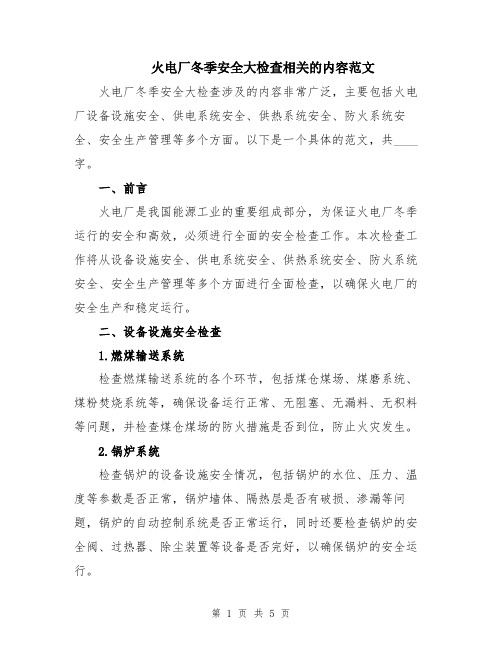 火电厂冬季安全大检查相关的内容范文

火电厂冬季安全大检查涉及的内容非常广泛，主要包括火电厂设备设施安全、供电系统安全、供热系统安全、防火系统安全、安全生产管理等多个方面。以下是一个具体的范文，共____字。

一、前言

火电厂是我国能源工业的重要组成部分，为保证火电厂冬季运行的安全和高效，必须进行全面的安全检查工作。本次检查工作将从设备设施安全、供电系统安全、供热系统安全、防火系统安全、安全生产管理等多个方面进行全面检查，以确保火电厂的安全生产和稳定运行。

二、设备设施安全检查

1.燃煤输送系统

检查燃煤输送系统的各个环节，包括煤仓煤场、煤磨系统、煤粉焚烧系统等，确保设备运行正常、无阻塞、无漏料、无积料等问题，并检查煤仓煤场的防火措施是否到位，防止火灾发生。

2.锅炉系统

检查锅炉的设备设施安全情况，包括锅炉的水位、压力、温度等参数是否正常，锅炉墙体、隔热层是否有破损、渗漏等问题，锅炉的自动控制系统是否正常运行，同时还要检查锅炉的安全阀、过热器、除尘装置等设备是否完好，以确保锅炉的安全运行。

第 1 页 共 5 页